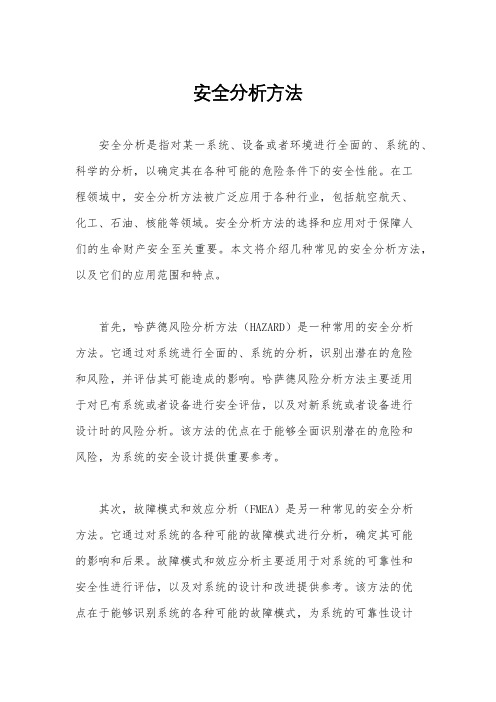 安全分析方法

安全分析是指对某一系统、设备或者环境进行全面的、系统的、科学的分析，以确定其在各种可能的危险条件下的安全性能。在工程领域中，安全分析方法被广泛应用于各种行业，包括航空航天、化工、石油、核能等领域。安全分析方法的选择和应用对于保障人们的生命财产安全至关重要。本文将介绍几种常见的安全分析方法，以及它们的应用范围和特点。

首先，哈萨德风险分析方法（HAZARD）是一种常用的安全分析方法。它通过对系统进行全面的、系统的分析，识别出潜在的危险和风险，并评估其可能造成的影响。哈萨德风险分析方法主要适用于对已有系统或者设备进行安全评估，以及对新系统或者设备进行设计时的风险分析。该方法的优点在于能够全面识别潜在的危险和风险，为系统的安全设计提供重要参考。

其次，故障模式和效应分析（FMEA）是另一种常见的安全分析方法。它通过对系统的各种可能的故障模式进行分析，确定其可能的影响和后果。故障模式和效应分析主要适用于对系统的可靠性和安全性进行评估，以及对系统的设计和改进提供参考。该方法的优点在于能够识别系统的各种可能的故障模式，为系统的可靠性设计